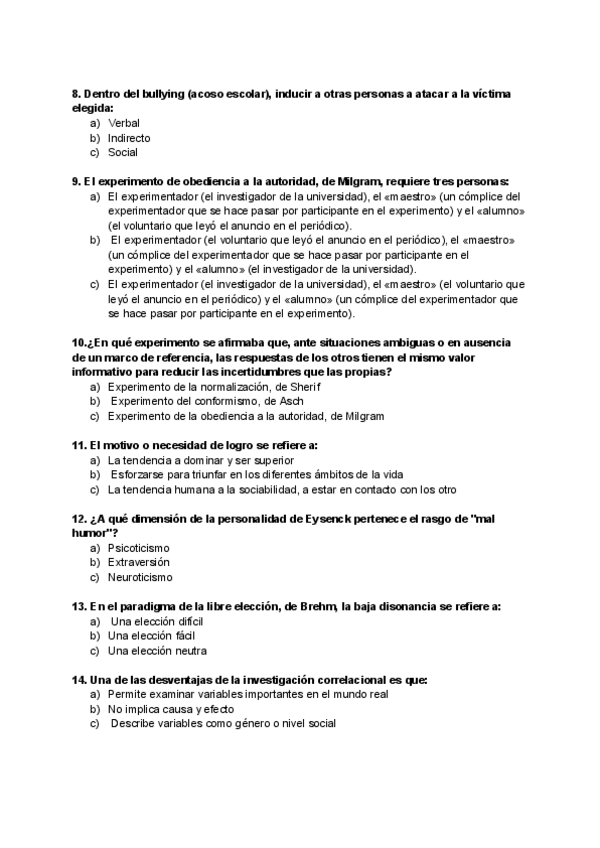 8. Dentro del bullying (acoso escolar), inducir a otras personas a atacar a la víctima elegida:
a) Verbal
b) Indirecto
c) Social

9. El experimento de obediencia a la autoridad, de Milgram, requiere tres personas:
a) El experimentador (el investigador de la universidad), el «maestro» (un cómplice del experimentador que se hace pasar por participante en el experimento) y el «alumno» (el voluntario que leyó el anuncio en el periódico).
b) El experimentador (el voluntario que leyó el anuncio en el periódico), el «maestro» (un cómplice del experimentador que se hace pasar por participante en el experimento) y el «alumno» (el investigador de la universidad).
c) El experimentador (el investigador de la universidad), el «maestro» (el voluntario que leyó el anuncio en el periódico) y el «alumno» (un cómplice del experimentador que se hace pasar por participante en el experimento).

10.¿En qué experimento se afirmaba que, ante situaciones ambiguas o en ausencia de un marco de referencia, las respuestas de los otros tienen el mismo valor informativo para reducir las incertidumbres que las propias?
a) Experimento de la normalización, de Sherif
b) Experimento del conformismo, de Asch
c) Experimento de la obediencia a la autoridad, de Milgram

11. El motivo o necesidad de logro se refiere a:
a) La tendencia a dominar y ser superior
b) Esforzarse para triunfar en los diferentes ámbitos de la vida
c) La tendencia humana a la sociabilidad, a estar en contacto con los otro

12. ¿A qué dimensión de la personalidad de Eysenck pertenece el rasgo de "mal humor"?
a) Psicoticismo
b) Extraversión
c) Neuroticismo

13. En el paradigma de la libre elección, de Brehm, la baja disonancia se refiere a:
a) Una elección difícil
b) Una elección fácil
c) Una elección neutra

14. Una de las desventajas de la investigación correlacional es que:
a) Permite examinar variables importantes en el mundo real
b) No implica causa y efecto
c) Describe variables como género o nivel social